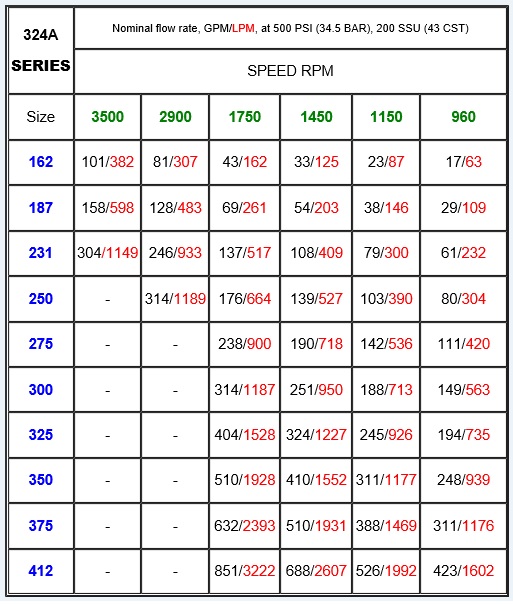 | 324A SERIES | Nominal flow rate, GPM/LPM, at 500 PSI (34.5 BAR), 200 SSU (43 CST) | | | | | |
|---|---|---|---|---|---|---|
| | SPEED RPM | | | | | |
| Size | 3500 | 2900 | 1750 | 1450 | 1150 | 960 |
| 162 | 101/382 | 81/307 | 43/162 | 33/125 | 23/87 | 17/63 |
| 187 | 158/598 | 128/483 | 69/261 | 54/203 | 38/146 | 29/109 |
| 231 | 304/1149 | 246/933 | 137/517 | 108/409 | 79/300 | 61/232 |
| 250 | - | 314/1189 | 176/664 | 139/527 | 103/390 | 80/304 |
| 275 | - | - | 238/900 | 190/718 | 142/536 | 111/420 |
| 300 | - | - | 314/1187 | 251/950 | 188/713 | 149/563 |
| 325 | - | - | 404/1528 | 324/1227 | 245/926 | 194/735 |
| 350 | - | - | 510/1928 | 410/1552 | 311/1177 | 248/939 |
| 375 | - | - | 632/2393 | 510/1931 | 388/1469 | 311/1176 |
| 412 | - | - | 851/3222 | 688/2607 | 526/1992 | 423/1602 |